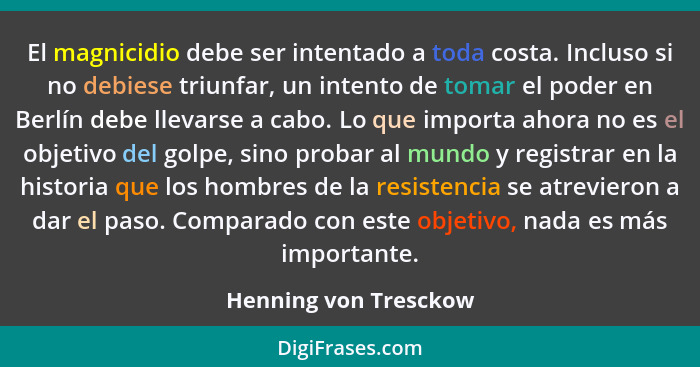 El magnicidio debe ser intentado a toda costa. Incluso si no debiese triunfar, un intento de tomar el poder en Berlín debe llevarse a cabo. Lo que importa ahora no es el objetivo del golpe, sino probar al mundo y registrar en la historia que los hombres de la resistencia se atrevieron a dar el paso. Comparado con este objetivo, nada es más importante.

Henning von Tresckow

DigiFrases.com